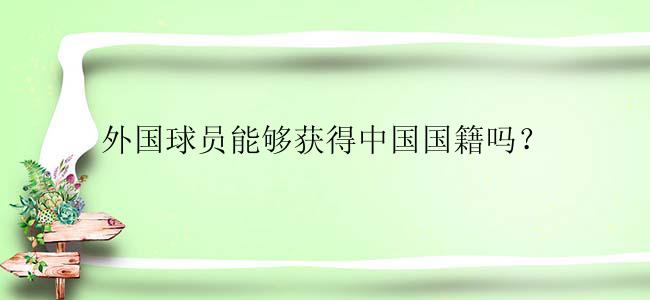 外国球员能够获得中国国籍吗？